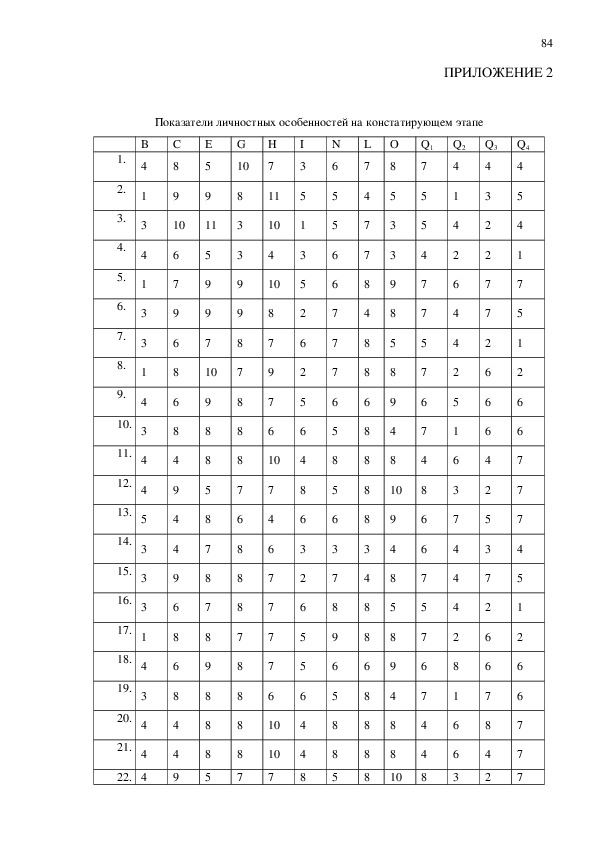 84

ПРИЛОЖЕНИЕ 2

Показатели личностных особенностей на констатирующем этапе

| | B | C | E | G | H | I | N | L | O | $Q_1$ | $Q_2$ | $Q_3$ | $Q_4$ |
|---|---|---|---|---|---|---|---|---|---|---|---|---|---|
| 1. | 4 | 8 | 5 | 10 | 7 | 3 | 6 | 7 | 8 | 7 | 4 | 4 | 4 |
| 2. | 1 | 9 | 9 | 8 | 11 | 5 | 5 | 4 | 5 | 5 | 1 | 3 | 5 |
| 3. | 3 | 10 | 11 | 3 | 10 | 1 | 5 | 7 | 3 | 5 | 4 | 2 | 4 |
| 4. | 4 | 6 | 5 | 3 | 4 | 3 | 6 | 7 | 3 | 4 | 2 | 2 | 1 |
| 5. | 1 | 7 | 9 | 9 | 10 | 5 | 6 | 8 | 9 | 7 | 6 | 7 | 7 |
| 6. | 3 | 9 | 9 | 9 | 8 | 2 | 7 | 4 | 8 | 7 | 4 | 7 | 5 |
| 7. | 3 | 6 | 7 | 8 | 7 | 6 | 7 | 8 | 5 | 5 | 4 | 2 | 1 |
| 8. | 1 | 8 | 10 | 7 | 9 | 2 | 7 | 8 | 8 | 7 | 2 | 6 | 2 |
| 9. | 4 | 6 | 9 | 8 | 7 | 5 | 6 | 6 | 9 | 6 | 5 | 6 | 6 |
| 10. | 3 | 8 | 8 | 8 | 6 | 6 | 5 | 8 | 4 | 7 | 1 | 6 | 6 |
| 11. | 4 | 4 | 8 | 8 | 10 | 4 | 8 | 8 | 8 | 4 | 6 | 4 | 7 |
| 12. | 4 | 9 | 5 | 7 | 7 | 8 | 5 | 8 | 10 | 8 | 3 | 2 | 7 |
| 13. | 5 | 4 | 8 | 6 | 4 | 6 | 6 | 8 | 9 | 6 | 7 | 5 | 7 |
| 14. | 3 | 4 | 7 | 8 | 6 | 3 | 3 | 3 | 4 | 6 | 4 | 3 | 4 |
| 15. | 3 | 9 | 8 | 8 | 7 | 2 | 7 | 4 | 8 | 7 | 4 | 7 | 5 |
| 16. | 3 | 6 | 7 | 8 | 7 | 6 | 8 | 8 | 5 | 5 | 4 | 2 | 1 |
| 17. | 1 | 8 | 8 | 7 | 7 | 5 | 9 | 8 | 8 | 7 | 2 | 6 | 2 |
| 18. | 4 | 6 | 9 | 8 | 7 | 5 | 6 | 6 | 9 | 6 | 8 | 6 | 6 |
| 19. | 3 | 8 | 8 | 8 | 6 | 6 | 5 | 8 | 4 | 7 | 1 | 7 | 6 |
| 20. | 4 | 4 | 8 | 8 | 10 | 4 | 8 | 8 | 8 | 4 | 6 | 8 | 7 |
| 21. | 4 | 4 | 8 | 8 | 10 | 4 | 8 | 8 | 8 | 4 | 6 | 4 | 7 |
| 22. | 4 | 9 | 5 | 7 | 7 | 8 | 5 | 8 | 10 | 8 | 3 | 2 | 7 |